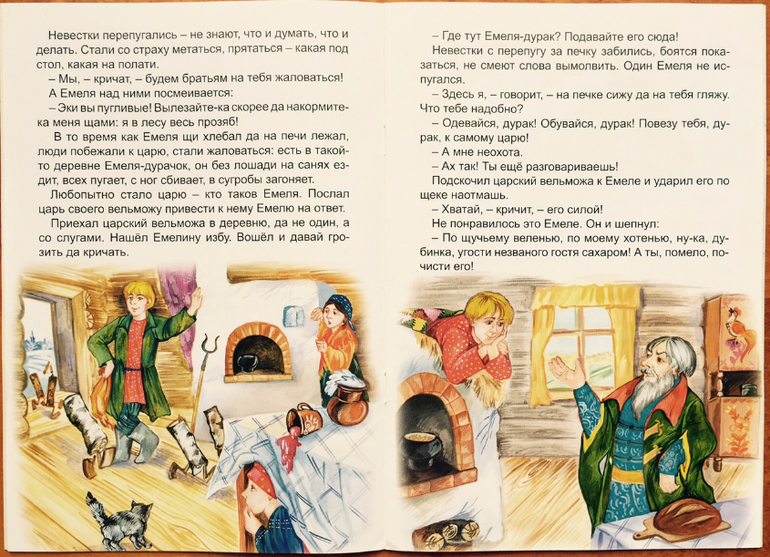 Невестки перепугались – не знают, что и думать, что и делать. Стали со страху метаться, прятаться – какая под стол, какая на полати.

– Мы, – кричат, – будем братьям на тебя жаловаться!

А Емеля над ними посмеивается:

– Эки вы пугливые! Вылезайте-ка скорее да накормите-ка меня щами: я в лесу весь прозяб!

В то время как Емеля щи хлебал да на печи лежал, люди побежали к царю, стали жаловаться: есть в такой-то деревне Емеля-дурачок, он без лошади на санях ездит, всех пугает, с ног сбивает, в сугробы загоняет.

Любопытно стало царю – кто таков Емеля. Послал царь своего вельможу привести к нему Емелю на ответ.

Приехал царский вельможа в деревню, да не один, а со слугами. Нашёл Емелину избу. Вошёл и давай грозить да кричать.

– Где тут Емеля-дурак? Подавайте его сюда!

Невестки с перепугу за печку забились, боятся показаться, не смеют слова вымолвить. Один Емеля не испугался.

– Здесь я, – говорит, – на печке сижу да на тебя гляжу. Что тебе надобно?

– Одевайся, дурак! Обувайся, дурак! Повезу тебя, дурак, к самому царю!

– А мне неохота.

– Ах так! Ты ещё разговариваешь!

Подскочил царский вельможа к Емеле и ударил его по щеке наотмашь.

– Хватай, – кричит, – его силой!

Не понравилось это Емеле. Он и шепнул:

– По щучьему веленью, по моему хотенью, ну-ка, дубинка, угости незваного гостя сахаром! А ты, помело, почисти его!